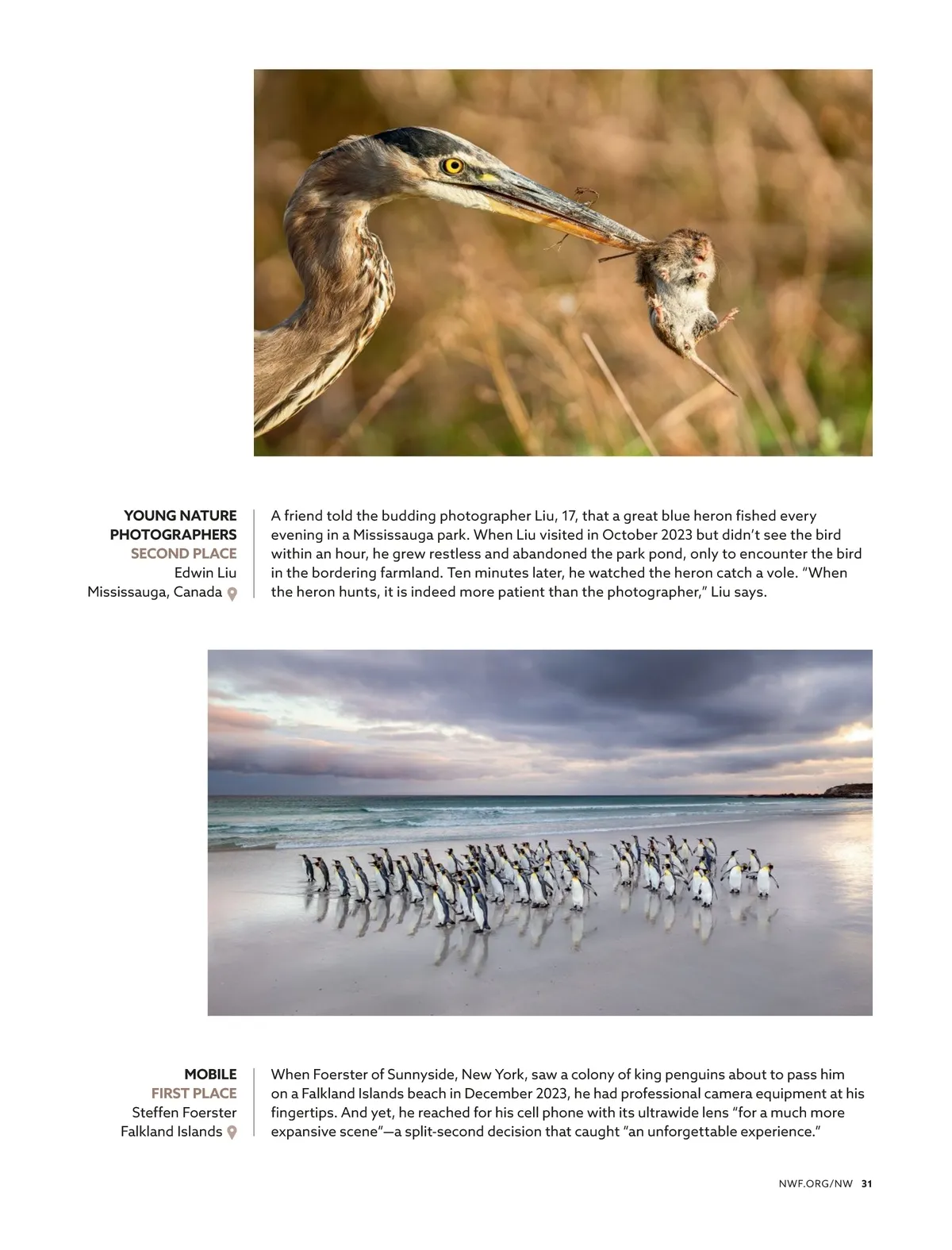 YOUNG NATURE PHOTOGRAPHERS
SECOND PLACE
Edwin Liu
Mississauga, Canada

A friend told the budding photographer Liu, 17, that a great blue heron fished every evening in a Mississauga park. When Liu visited in October 2023 but didn't see the bird within an hour, he grew restless and abandoned the park pond, only to encounter the bird in the bordering farmland. Ten minutes later, he watched the heron catch a vole. "When the heron hunts, it is indeed more patient than the photographer," Liu says.

MOBILE
FIRST PLACE
Steffen Foerster
Falkland Islands

When Foerster of Sunnyside, New York, saw a colony of king penguins about to pass him on a Falkland Islands beach in December 2023, he had professional camera equipment at his fingertips. And yet, he reached for his cell phone with its ultrawide lens "for a much more expansive scene"—a split-second decision that caught "an unforgettable experience."

NWF.ORG/NW 31